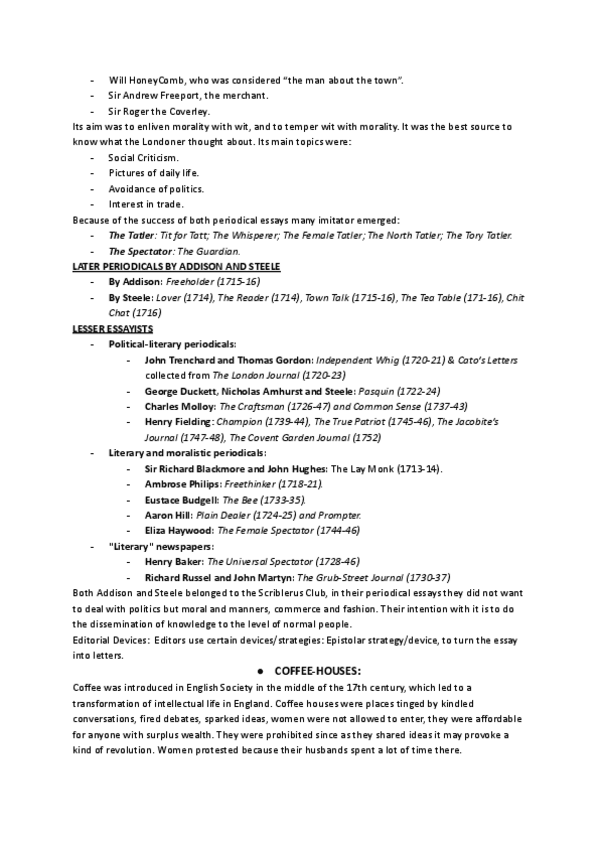 - Will HoneyComb, who was considered "the man about the town".
- Sir Andrew Freeport, the merchant.
- Sir Roger the Coverley.

Its aim was to enliven morality with wit, and to temper wit with morality. It was the best source to know what the Londoner thought about. Its main topics were:
- Social Criticism.
- Pictures of daily life.
- Avoidance of politics.
- Interest in trade.

Because of the success of both periodical essays many imitator emerged:
- The Tatler: Tit for Tatt; The Whisperer; The Female Tatler; The North Tatler; The Tory Tatler.
- The Spectator: The Guardian.

LATER PERIODICALS BY ADDISON AND STEELE
- By Addison: Freeholder (1715-16)
- By Steele: Lover (1714), The Reader (1714), Town Talk (1715-16), The Tea Table (171-16), Chit Chat (1716)

LESSER ESSAYISTS
- Political-literary periodicals:
  - John Trenchard and Thomas Gordon: Independent Whig (1720-21) & Cato's Letters collected from The London Journal (1720-23)
  - George Duckett, Nicholas Amhurst and Steele: Pasquin (1722-24)
  - Charles Molloy: The Craftsman (1726-47) and Common Sense (1737-43)
  - Henry Fielding: Champion (1739-44), The True Patriot (1745-46), The Jacobite's Journal (1747-48), The Covent Garden Journal (1752)
- Literary and moralistic periodicals:
  - Sir Richard Blackmore and John Hughes: The Lay Monk (1713-14).
  - Ambrose Philips: Freethinker (1718-21).
  - Eustace Budgell: The Bee (1733-35).
  - Aaron Hill: Plain Dealer (1724-25) and Prompter.
  - Eliza Haywood: The Female Spectator (1744-46)
- "Literary" newspapers:
  - Henry Baker: The Universal Spectator (1728-46)
  - Richard Russel and John Martyn: The Grub-Street Journal (1730-37)

Both Addison and Steele belonged to the Scriblerus Club, in their periodical essays they did not want to deal with politics but moral and manners, commerce and fashion. Their intention with it is to do the dissemination of knowledge to the level of normal people.
Editorial Devices: Editors use certain devices/strategies: Epistolar strategy/device, to turn the essay into letters.

● COFFEE-HOUSES:
Coffee was introduced in English Society in the middle of the 17th century, which led to a transformation of intellectual life in England. Coffee houses were places tinged by kindled conversations, fired debates, sparked ideas, women were not allowed to enter, they were affordable for anyone with surplus wealth. They were prohibited since as they shared ideas it may provoke a kind of revolution. Women protested because their husbands spent a lot of time there.